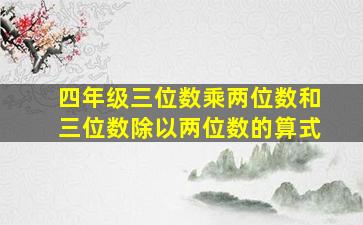 四年级三位数乘两位数和三位数除以两位数的算式